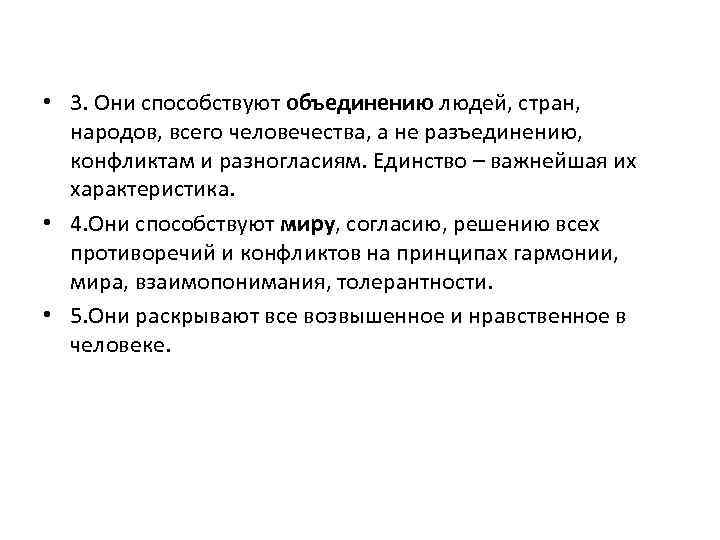 • 3. Они способствуют объединению людей, стран, народов, всего человечества, а не разъединению, конфликтам и разногласиям. Единство – важнейшая их характеристика.

• 4.Они способствуют миру, согласию, решению всех противоречий и конфликтов на принципах гармонии, мира, взаимопонимания, толерантности.

• 5.Они раскрывают все возвышенное и нравственное в человеке.